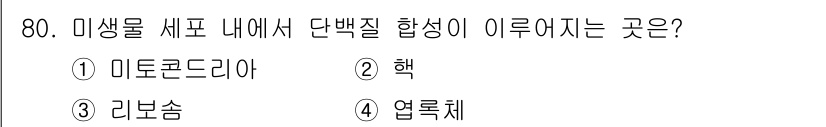 80. 미생물 세포 내에서 단백질 합성이 이루어지는 곳은?

① 미토콘드리아 ② 핵

③ 리보솜 ④ 엽록체